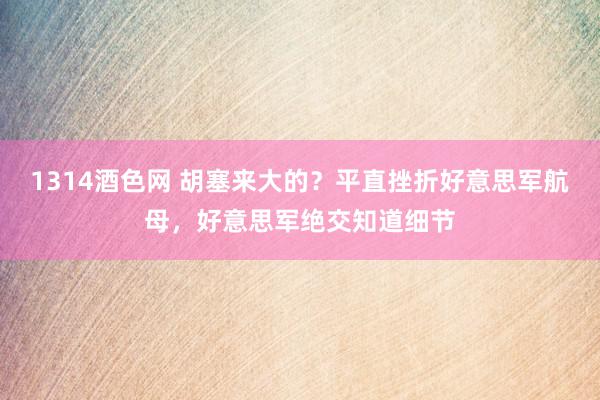 1314酒色网 胡塞来大的？平直挫折好意思军航母，好意思军绝交知道细节